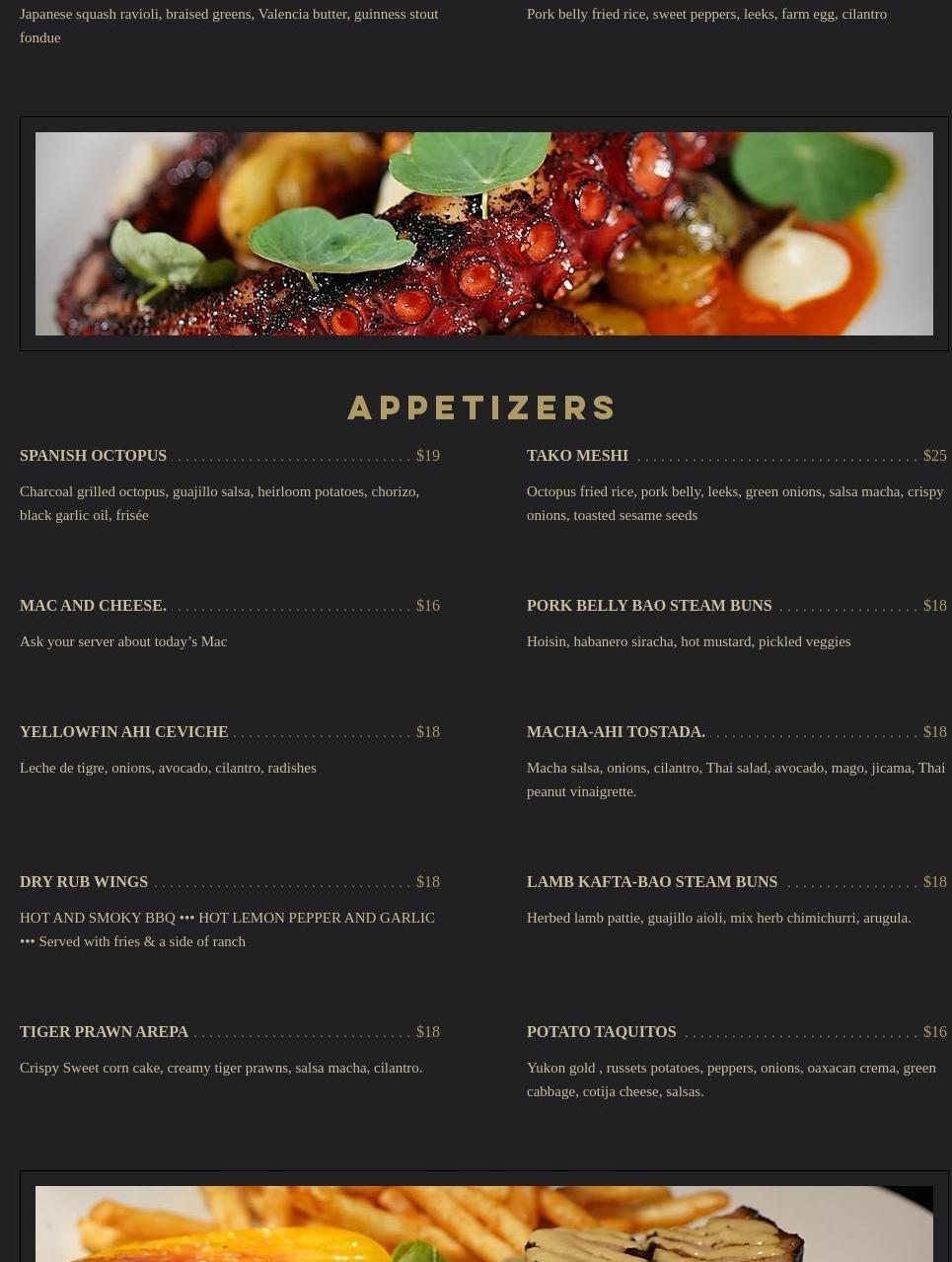 Japanese squash ravioli, braised greens, Valencia butter, guinness stout fondue

Pork belly fried rice, sweet peppers, leeks, farm egg, cilantro

APPETIZERS

SPANISH OCTOPUS $19

Charcoal grilled octopus, guajillo salsa, heirloom potatoes, chorizo, black garlic oil, frisée

MAC AND CHEESE. $16

Ask your server about today's Mac

YELLOWFIN AHI CEVICHE $18

Leche de tigre, onions, avocado, cilantro, radishes

DRY RUB WINGS $18

HOT AND SMOKY BBQ ••• HOT LEMON PEPPER AND GARLIC ••• Served with fries & a side of ranch

TIGER PRAWN AREPA $18

Crispy Sweet corn cake, creamy tiger prawns, salsa macha, cilantro.

TAKO MESHI $25

Octopus fried rice, pork belly, leeks, green onions, salsa macha, crispy onions, toasted sesame seeds

PORK BELLY BAO STEAM BUNS $18

Hoisin, habanero siracha, hot mustard, pickled veggies

MACHA-AHI TOSTADA. $18

Macha salsa, onions, cilantro, Thai salad, avocado, mago, jicama, Thai peanut vinaigrette.

LAMB KAFTA-BAO STEAM BUNS $18

Herbed lamb pattie, guajillo aioli, mix herb chimichurri, arugula.

POTATO TAQUITOS $16

Yukon gold , russets potatoes, peppers, onions, oaxacan crema, green cabbage, cotija cheese, salsas.